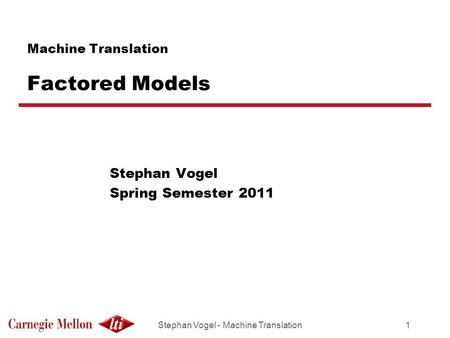 Machine Translation

Factored Models

Stephan Vogel
Spring Semester 2011

Carnegie Mellon lti

Stephan Vogel - Machine Translation

1